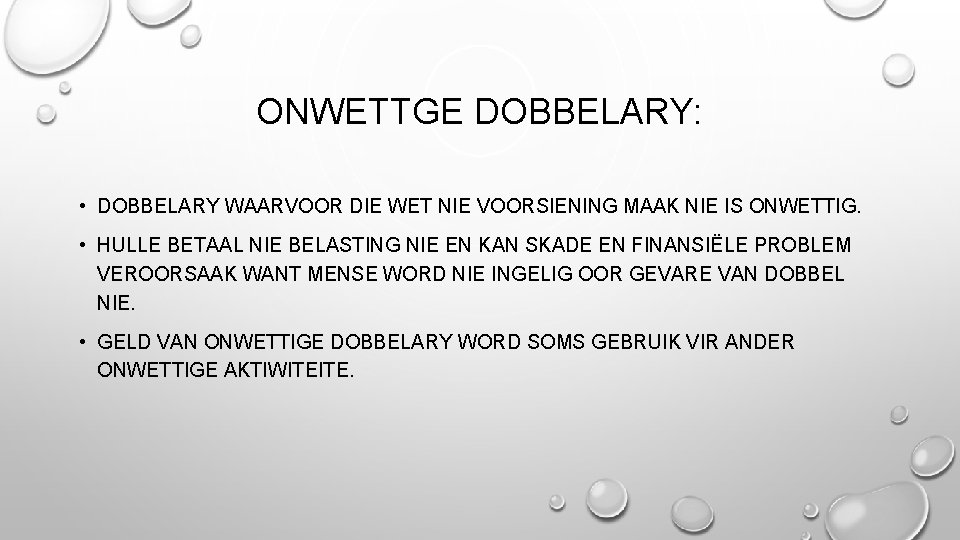 ONWETTGE DOBBELARY:

• DOBBELARY WAARVOOR DIE WET NIE VOORSIENING MAAK NIE IS ONWETTIG.

• HULLE BETAAL NIE BELASTING NIE EN KAN SKADE EN FINANSIËLE PROBLEM VEROORSAAK WANT MENSE WORD NIE INGELIG OOR GEVARE VAN DOBBEL NIE.

• GELD VAN ONWETTIGE DOBBELARY WORD SOMS GEBRUIK VIR ANDER ONWETTIGE AKTIWITEITE.